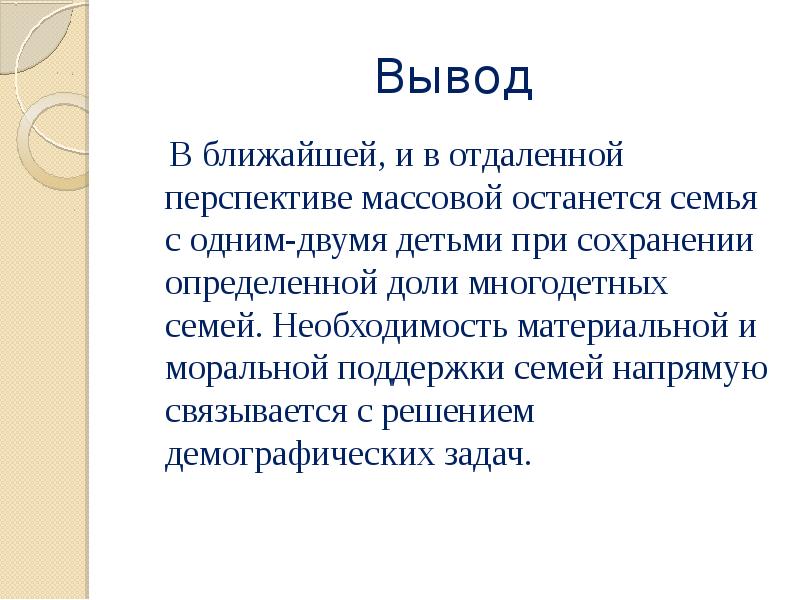 Вывод

В ближайшей, и в отдаленной перспективе массовой останется семья с одним-двумя детьми при сохранении определенной доли многодетных семей. Необходимость материальной и моральной поддержки семей напрямую связывается с решением демографических задач.